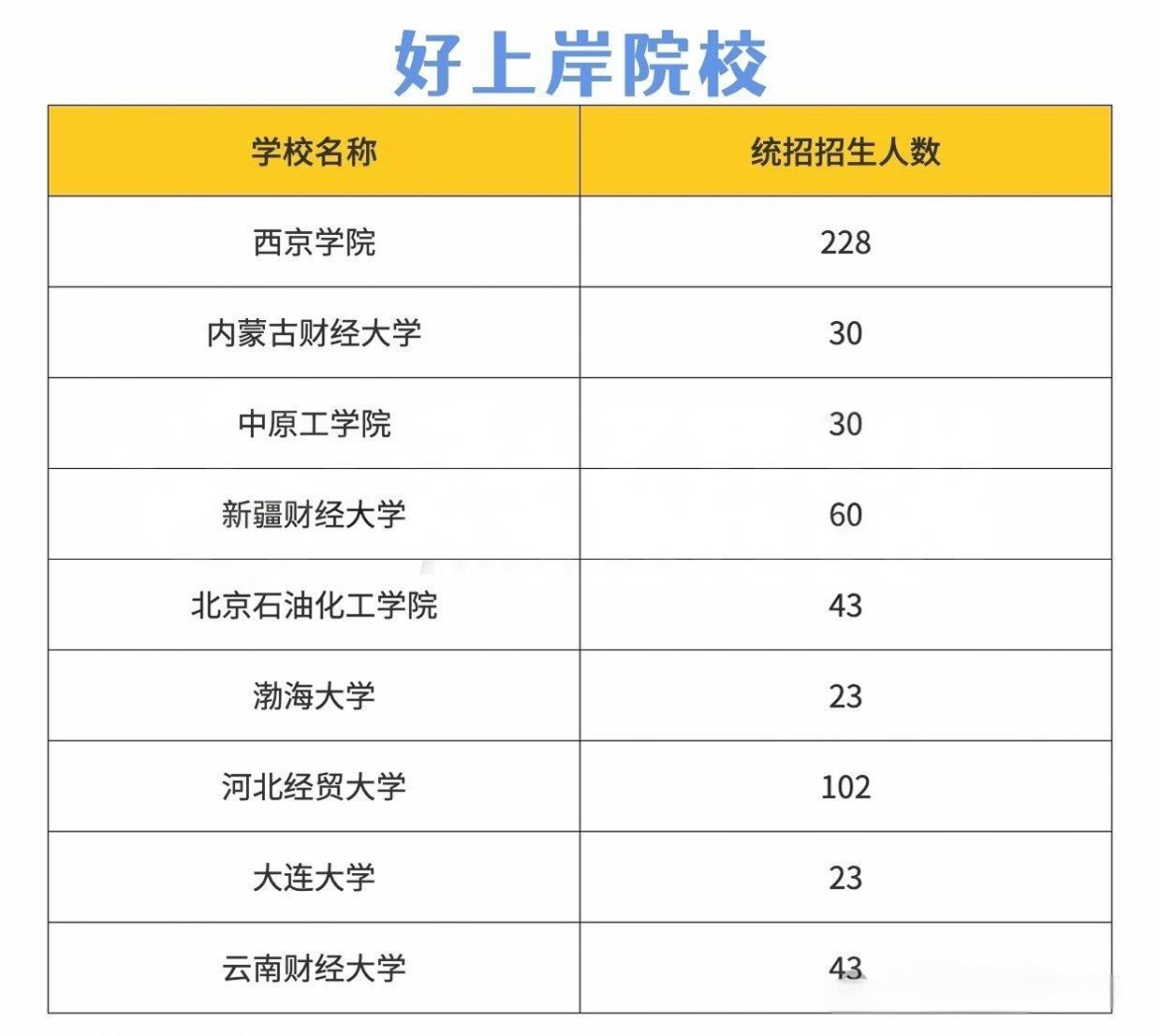 好上岸院校

| 学校名称 | 统招招生人数 |
|---|---|
| 西京学院 | 228 |
| 内蒙古财经大学 | 30 |
| 中原工学院 | 30 |
| 新疆财经大学 | 60 |
| 北京石油化工学院 | 43 |
| 渤海大学 | 23 |
| 河北经贸大学 | 102 |
| 大连大学 | 23 |
| 云南财经大学 | 43 |